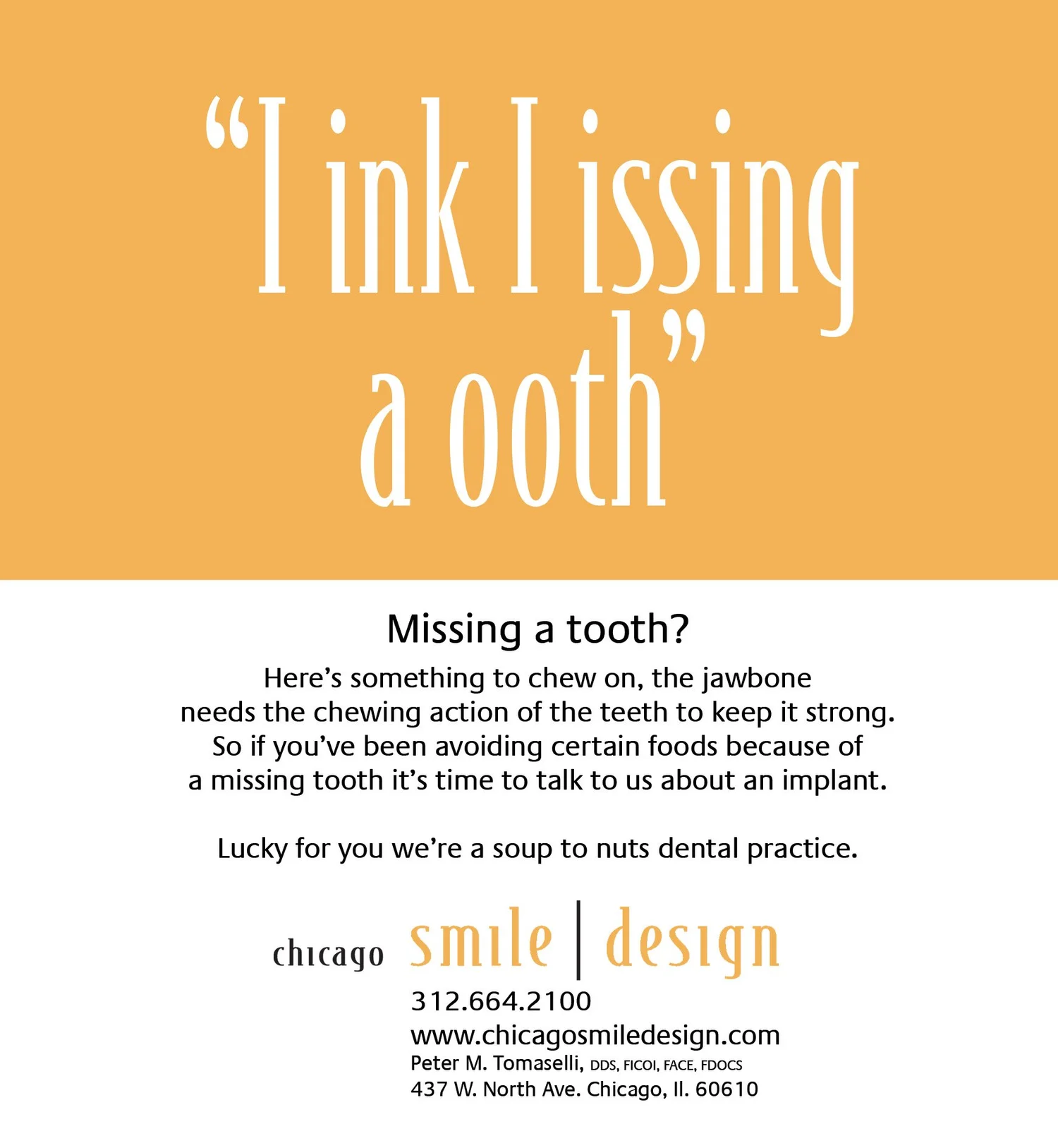 "I ink I issing a ooth"

Missing a tooth?

Here's something to chew on, the jawbone needs the chewing action of the teeth to keep it strong. So if you've been avoiding certain foods because of a missing tooth it's time to talk to us about an implant.

Lucky for you we're a soup to nuts dental practice.

chicago smile | design

312.664.2100
www.chicagosmiledesign.com
Peter M. Tomaselli, DDS, FICOI, FACE, FDOCS
437 W. North Ave. Chicago, Il. 60610